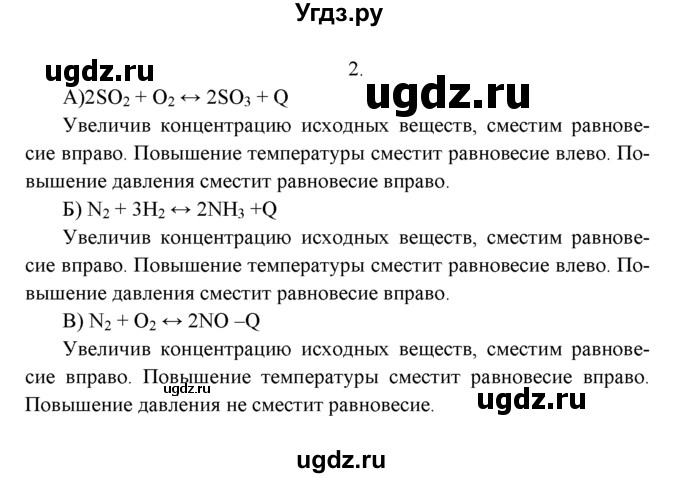 Угдз.ру

ugdz.ru

2.

ugdz.ru

А)$2SO_2 + O_2 \leftrightarrow 2SO_3 + Q$

Увеличив концентрацию исходных веществ, сместим равновесие вправо. Повышение температуры сместит равновесие влево. Повышение давления сместит равновесие вправо.

Б) $N_2 + 3H_2 \leftrightarrow 2NH_3 + Q$

Увеличив концентрацию исходных веществ, сместим равновесие вправо. Повышение температуры сместит равновесие влево. Повышение давления сместит равновесие вправо.

В) $N_2 + O_2 \leftrightarrow 2NO - Q$

Увеличив концентрацию исходных веществ, сместим равновесие вправо. Повышение температуры сместит равновесие вправо. Повышение давления не сместит равновесие.

ugdz.ru

ugdz.ru

ugdz.ru